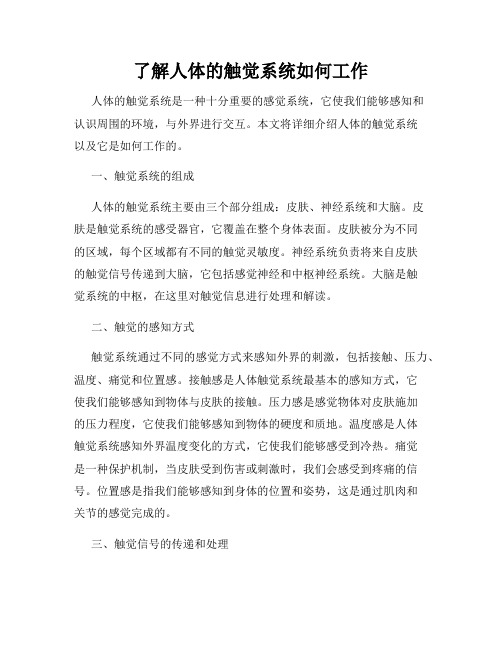 了解人体的触觉系统如何工作

人体的触觉系统是一种十分重要的感觉系统，它使我们能够感知和认识周围的环境，与外界进行交互。本文将详细介绍人体的触觉系统以及它是如何工作的。

一、触觉系统的组成

人体的触觉系统主要由三个部分组成：皮肤、神经系统和大脑。皮肤是触觉系统的感受器官，它覆盖在整个身体表面。皮肤被分为不同的区域，每个区域都有不同的触觉灵敏度。神经系统负责将来自皮肤的触觉信号传递到大脑，它包括感觉神经和中枢神经系统。大脑是触觉系统的中枢，在这里对触觉信息进行处理和解读。

二、触觉的感知方式

触觉系统通过不同的感觉方式来感知外界的刺激，包括接触、压力、温度、痛觉和位置感。接触感是人体触觉系统最基本的感知方式，它使我们能够感知到物体与皮肤的接触。压力感是感觉物体对皮肤施加的压力程度，它使我们能够感知到物体的硬度和质地。温度感是人体触觉系统感知外界温度变化的方式，它使我们能够感受到冷热。痛觉是一种保护机制，当皮肤受到伤害或刺激时，我们会感受到疼痛的信号。位置感是指我们能够感知到身体的位置和姿势，这是通过肌肉和关节的感觉完成的。

三、触觉信号的传递和处理